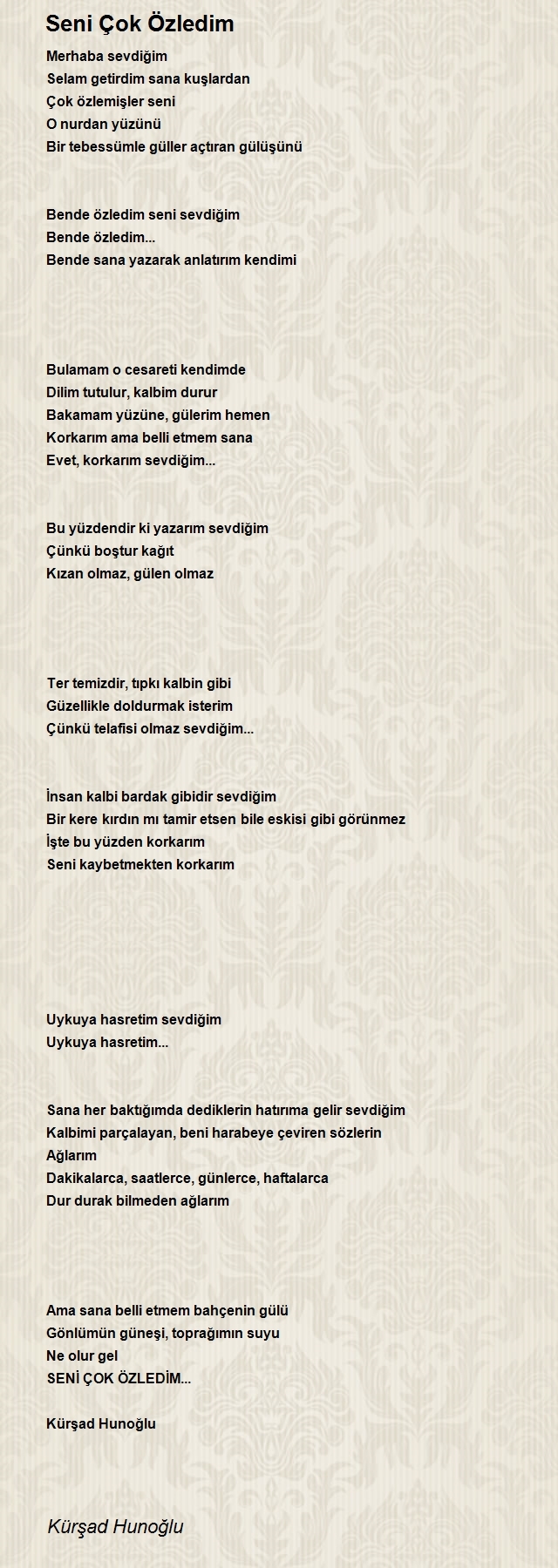 Seni Çok Özledim

Merhaba sevdiğim
Selam getirdim sana kuşlardan
Çok özlemişler seni
O nurdan yüzünü
Bir tebessümle güller açtıran gülüşünü

Bende özledim seni sevdiğim
Bende özledim...
Bende sana yazarak anlatırım kendimi

Bulamam o cesareti kendimde
Dilim tutulur, kalbim durur
Bakamam yüzüne, gülerim hemen
Korkarım ama belli etmem sana
Evet, korkarım sevdiğim...

Bu yüzdendir ki yazarım sevdiğim
Çünkü boştur kağıt
Kızan olmaz, gülen olmaz

Ter temizdir, tıpkı kalbin gibi
Güzellikle doldurmak isterim
Çünkü telafisi olmaz sevdiğim...

İnsan kalbi bardak gibidir sevdiğim
Bir kere kırdın mı tamir etsen bile eskisi gibi görünmez
İşte bu yüzden korkarım
Seni kaybetmekten korkarım

Uykuya hasretim sevdiğim
Uykuya hasretim...

Sana her baktığımda dediklerin hatırıma gelir sevdiğim
Kalbimi parçalayan, beni harabeye çeviren sözlerin
Ağlarım
Dakikalarca, saatlerce, günlerce, haftalarca
Dur durak bilmeden ağlarım

Ama sana belli etmem bahçenin gülü
Gönlümün güneşi, toprağımın suyu
Ne olur gel
SENİ ÇOK ÖZLEDİM...

Kürşad Hunoğlu

Kürşad Hunoğlu